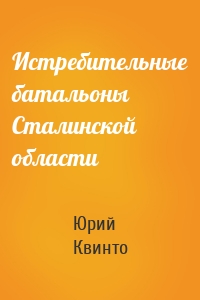 Истребительные батальоны Сталинской области

Юрий Квинто